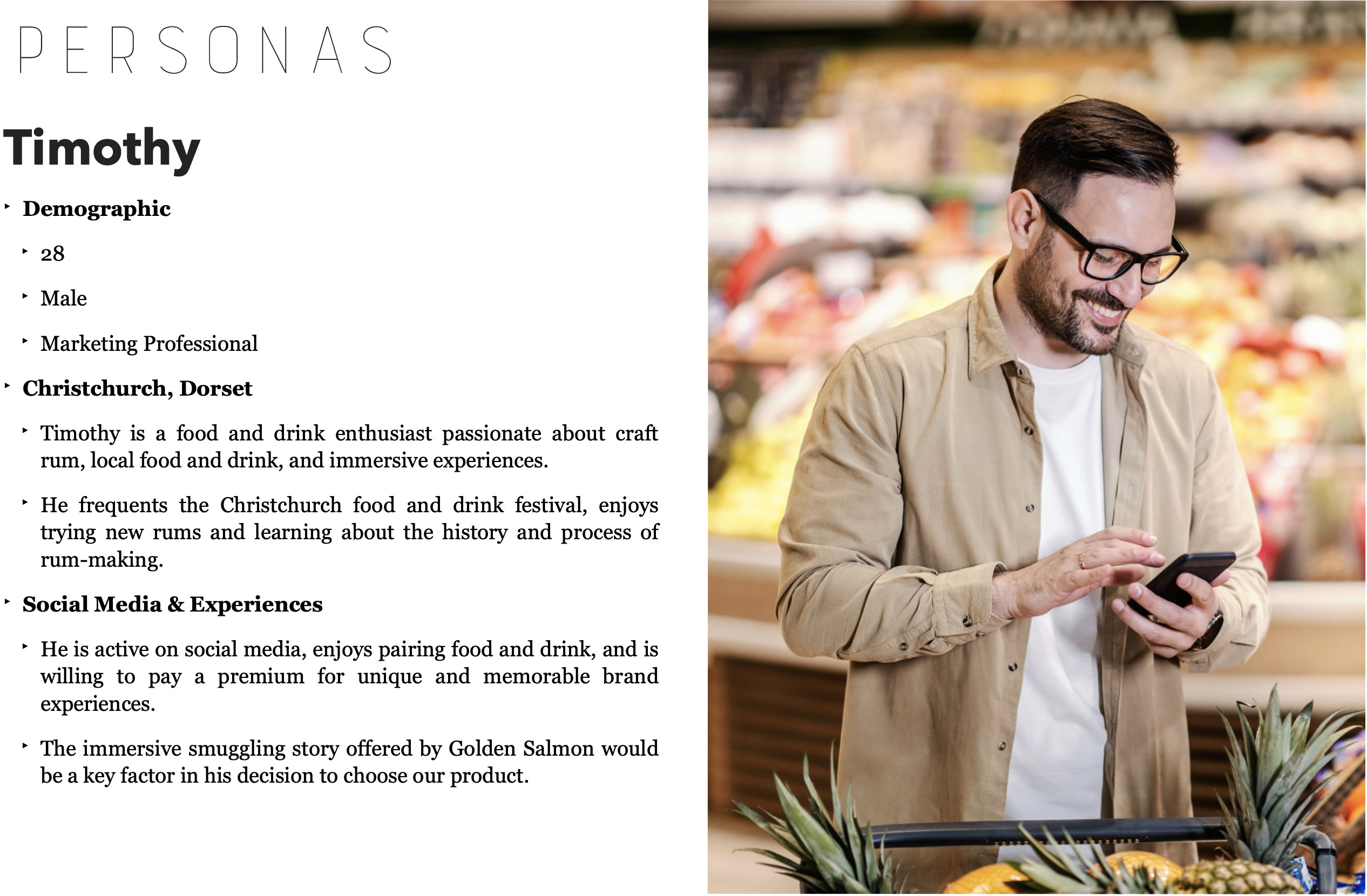 PERSONAS

Timothy

‣ Demographic

‣ 28

‣ Male

‣ Marketing Professional

‣ Christchurch, Dorset

‣ Timothy is a food and drink enthusiast passionate about craft rum, local food and drink, and immersive experiences.

‣ He frequents the Christchurch food and drink festival, enjoys trying new rums and learning about the history and process of rum-making.

‣ Social Media & Experiences

‣ He is active on social media, enjoys pairing food and drink, and is willing to pay a premium for unique and memorable brand experiences.

‣ The immersive smuggling story offered by Golden Salmon would be a key factor in his decision to choose our product.